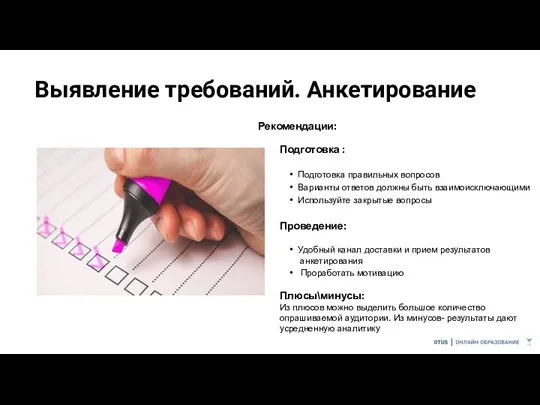 Выявление требований. Анкетирование

Рекомендации:

Подготовка :

• Подготовка правильных вопросов
• Варианты ответов должны быть взаимоисключающими
• Используйте закрытые вопросы

Проведение:

• Удобный канал доставки и прием результатов анкетирования
• Проработать мотивацию

Плюсы\минусы:
Из плюсов можно выделить большое количество опрашиваемой аудитории. Из минусов- результаты дают усредненную аналитику

OTUS | ОНЛАЙН ОБРАЗОВАНИЕ